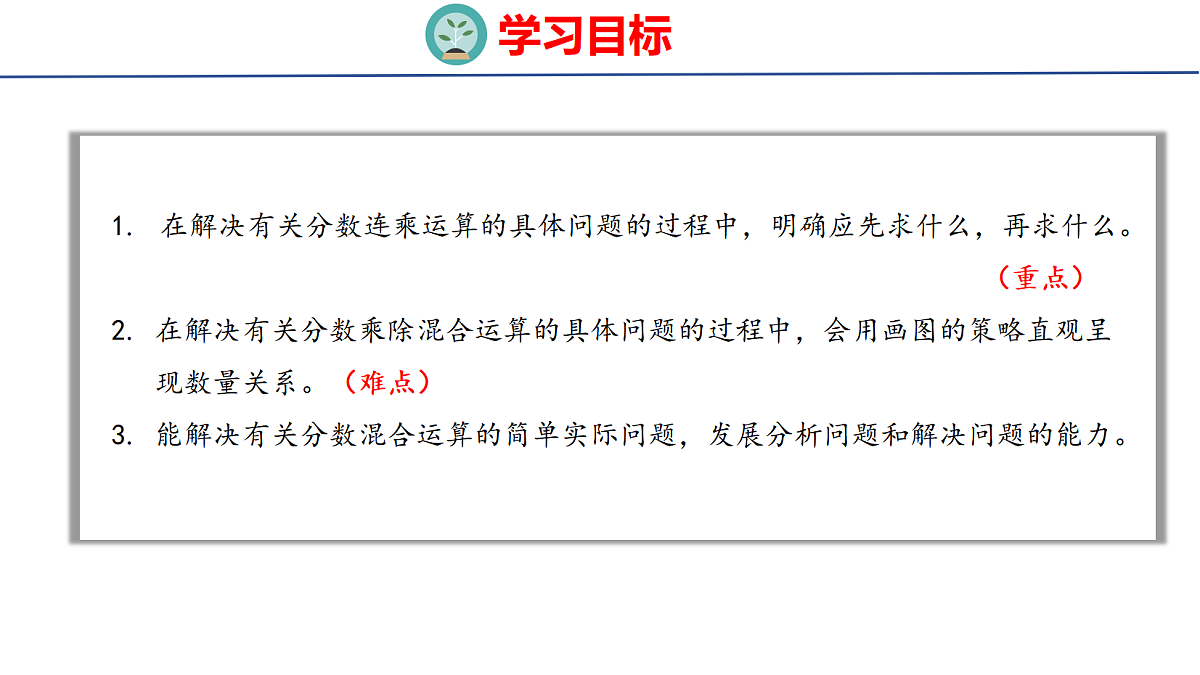 学习目标

1.在解决有关分数连乘运算的具体问题的过程中，明确应先求什么，再求什么。（重点）

2.在解决有关分数乘除混合运算的具体问题的过程中，会用画图的策略直观呈现数量关系。（难点）

3.能解决有关分数混合运算的简单实际问题，发展分析问题和解决问题的能力。